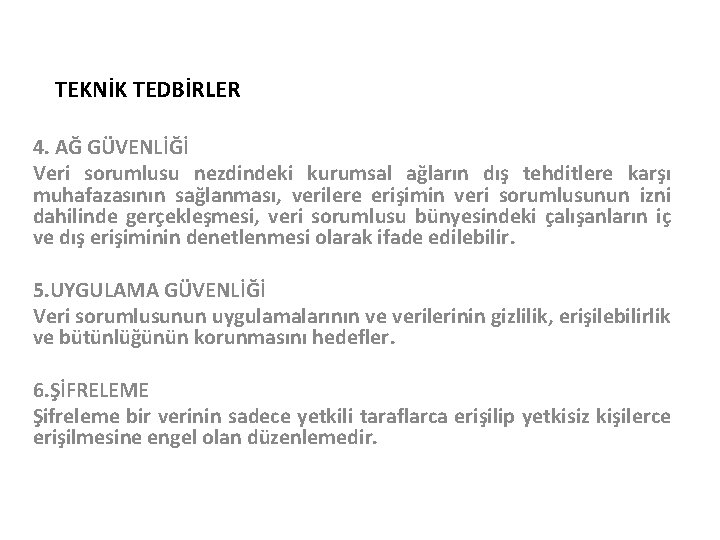 TEKNİK TEDBİRLER

4. AĞ GÜVENLİĞİ
Veri sorumlusu nezdindeki kurumsal ağların dış tehditlere karşı muhafazasının sağlanması, verilere erişimin veri sorumlusunun izni dahilinde gerçekleşmesi, veri sorumlusu bünyesindeki çalışanların iç ve dış erişiminin denetlenmesi olarak ifade edilebilir.

5.UYGULAMA GÜVENLİĞİ
Veri sorumlusunun uygulamalarının ve verilerinin gizlilik, erişilebilirlik ve bütünlüğünün korunmasını hedefler.

6.ŞİFRELEME
Şifreleme bir verinin sadece yetkili taraflarca erişilip yetkisiz kişilerce erişilmesine engel olan düzenlemedir.